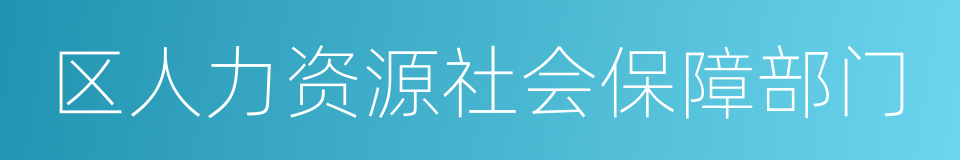 区人力资源社会保障部门